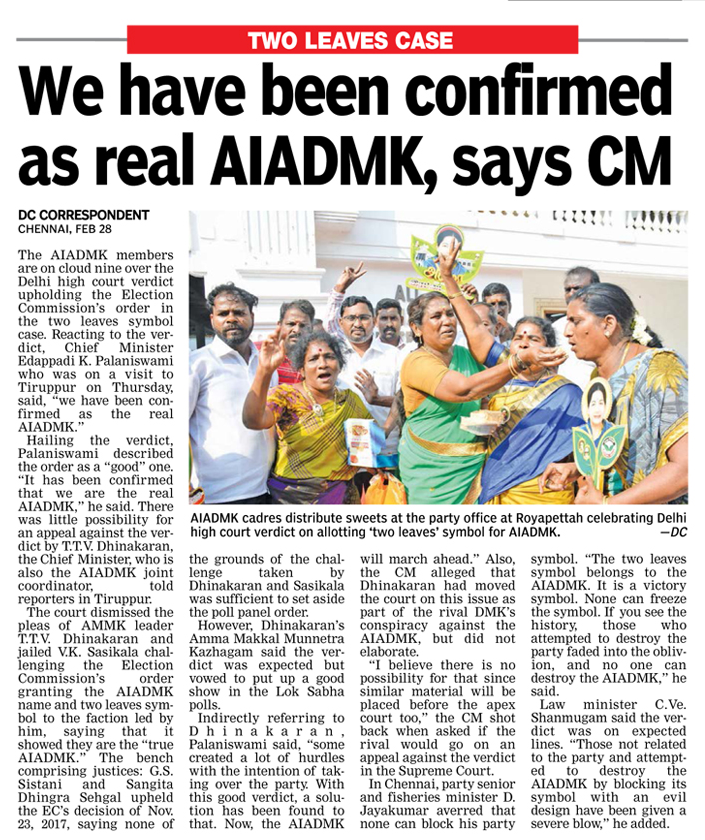 TWO LEAVES CASE

We have been confirmed as real AIADMK, says CM

DC CORRESPONDENT
CHENNAI, FEB 28

The AIADMK members are on cloud nine over the Delhi high court verdict upholding the Election Commission's order in the two leaves symbol case. Reacting to the verdict, Chief Minister Edappadi K. Palaniswami who was on a visit to Tiruppur on Thursday, said, "we have been confirmed as the real AIADMK."

Hailing the verdict, Palaniswami described the order as a "good" one. "It has been confirmed that we are the real AIADMK," he said. There was little possibility for an appeal against the verdict by T.T.V. Dhinakaran, the Chief Minister, who is also the AIADMK joint coordinator, told reporters in Tiruppur.

The court dismissed the pleas of AMMK leader T.T.V. Dhinakaran and jailed V.K. Sasikala challenging the Election Commission's order granting the AIADMK name and two leaves symbol to the faction led by him, saying that it showed they are the "true AIADMK." The bench comprising justices: G.S. Sistani and Sangita Dhingra Sehgal upheld the EC's decision of Nov. 23, 2017, saying none of the grounds of the challenge taken by Dhinakaran and Sasikala was sufficient to set aside the poll panel order.

However, Dhinakaran's Amma Makkal Munnetra Kazhagam said the verdict was expected but vowed to put up a good show in the Lok Sabha polls.

Indirectly referring to Dhinakaran, Palaniswami said, "some created a lot of hurdles with the intention of taking over the party. With this good verdict, a solution has been found to that. Now, the AIADMK will march ahead." Also, the CM alleged that Dhinakaran had moved the court on this issue as part of the rival DMK's conspiracy against the AIADMK, but did not elaborate.

"I believe there is no possibility for that since similar material will be placed before the apex court too," the CM shot back when asked if the rival would go on an appeal against the verdict in the Supreme Court.

In Chennai, party senior and fisheries minister D. Jayakumar averred that none can block his party symbol. "The two leaves symbol belongs to the AIADMK. It is a victory symbol. None can freeze the symbol. If you see the history, those who attempted to destroy the party faded into the oblivion, and no one can destroy the AIADMK," he said.

Law minister C.Ve. Shanmugam said the verdict was on expected lines. "Those not related to the party and attempted to destroy the AIADMK by blocking its symbol with an evil design have been given a severe blow," he added.

AIADMK cadres distribute sweets at the party office at Royapettah celebrating Delhi high court verdict on allotting 'two leaves' symbol for AIADMK. —DC